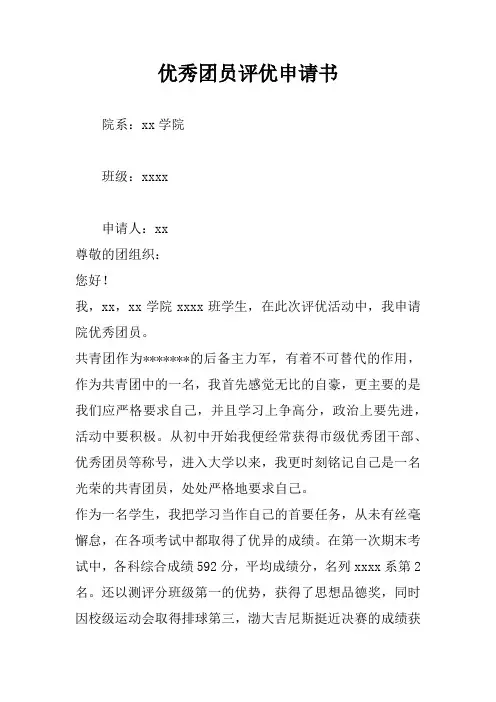 优秀团员评优申请书

院系：xx 学院

班级：xxxx

申请人：xx

尊敬的团组织：

您好！

我，xx，xx 学院 xxxx 班学生，在此次评优活动中，我申请院优秀团员。

共青团作为*******的后备主力军，有着不可替代的作用，作为共青团中的一名，我首先感觉无比的自豪，更主要的是我们应严格要求自己，并且学习上争高分，政治上要先进，活动中要积极。从初中开始我便经常获得市级优秀团干部、优秀团员等称号，进入大学以来，我更时刻铭记自己是一名光荣的共青团员，处处严格地要求自己。

作为一名学生，我把学习当作自己的首要任务，从未有丝毫懈怠，在各项考试中都取得了优异的成绩。在第一次期末考试中，各科综合成绩 592 分，平均成绩分，名列 xxxx 系第 2 名。还以测评分班级第一的优势，获得了思想品德奖，同时因校级运动会取得排球第三，渤大吉尼斯挺近决赛的成绩获